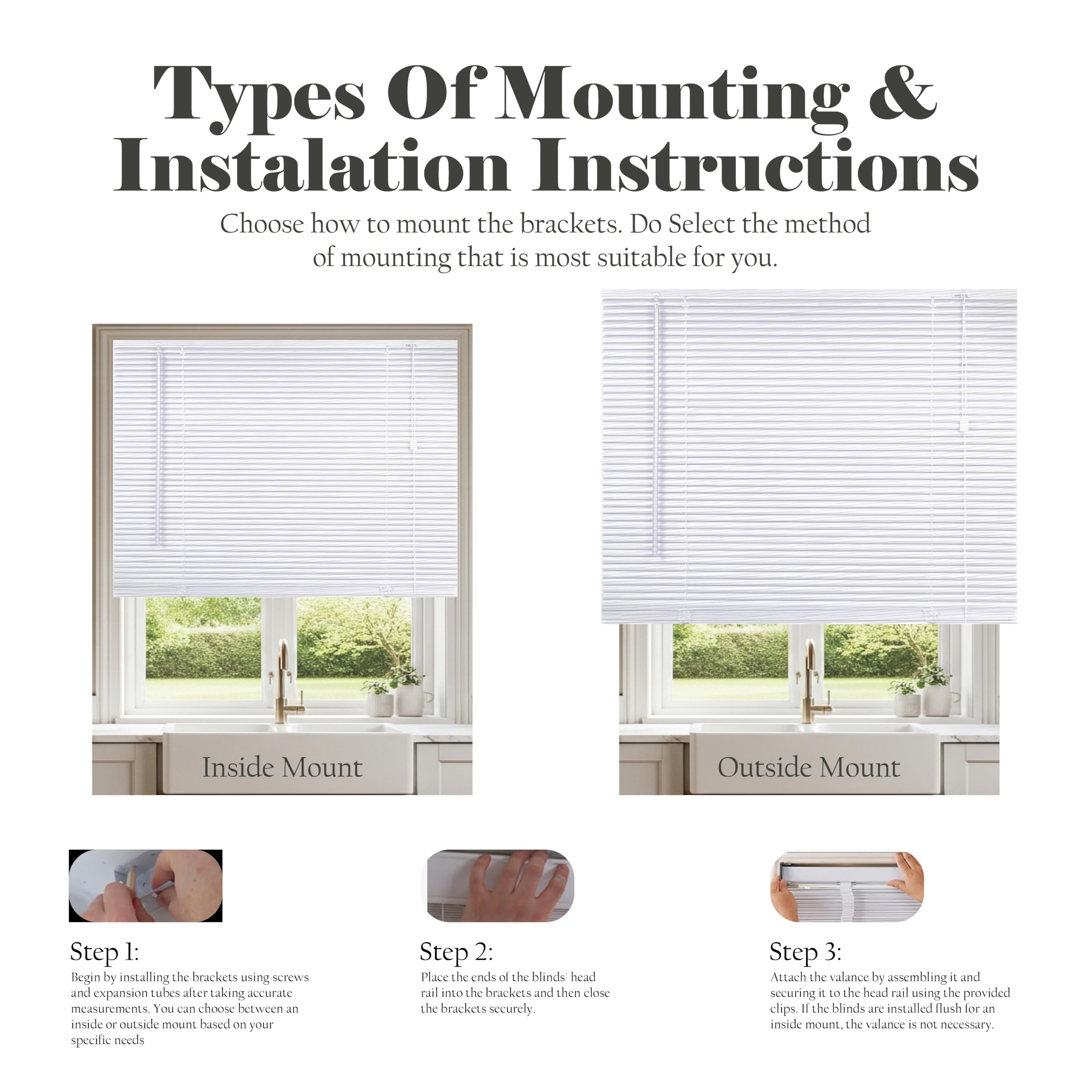 Types Of Mounting &
Instalation Instructions

Choose how to mount the brackets. Do Select the method of mounting that is most suitable for you.

Inside Mount

Outside Mount

Step 1:

Begin by installing the brackets using screws and expansion tubes after taking accurate measurements. You can choose between an inside or outside mount based on your specific needs

Step 2:

Place the ends of the blinds' head rail into the brackets and then close the brackets securely.

Step 3:

Attach the valance by assembling it and securing it to the head rail using the provided clips. If the blinds are installed flush for an inside mount, the valance is not necessary.